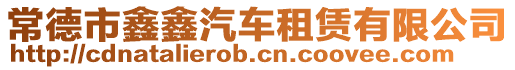 常德市鑫鑫汽车租赁有限公司
http://cdnatalierob.cn.coovee.com